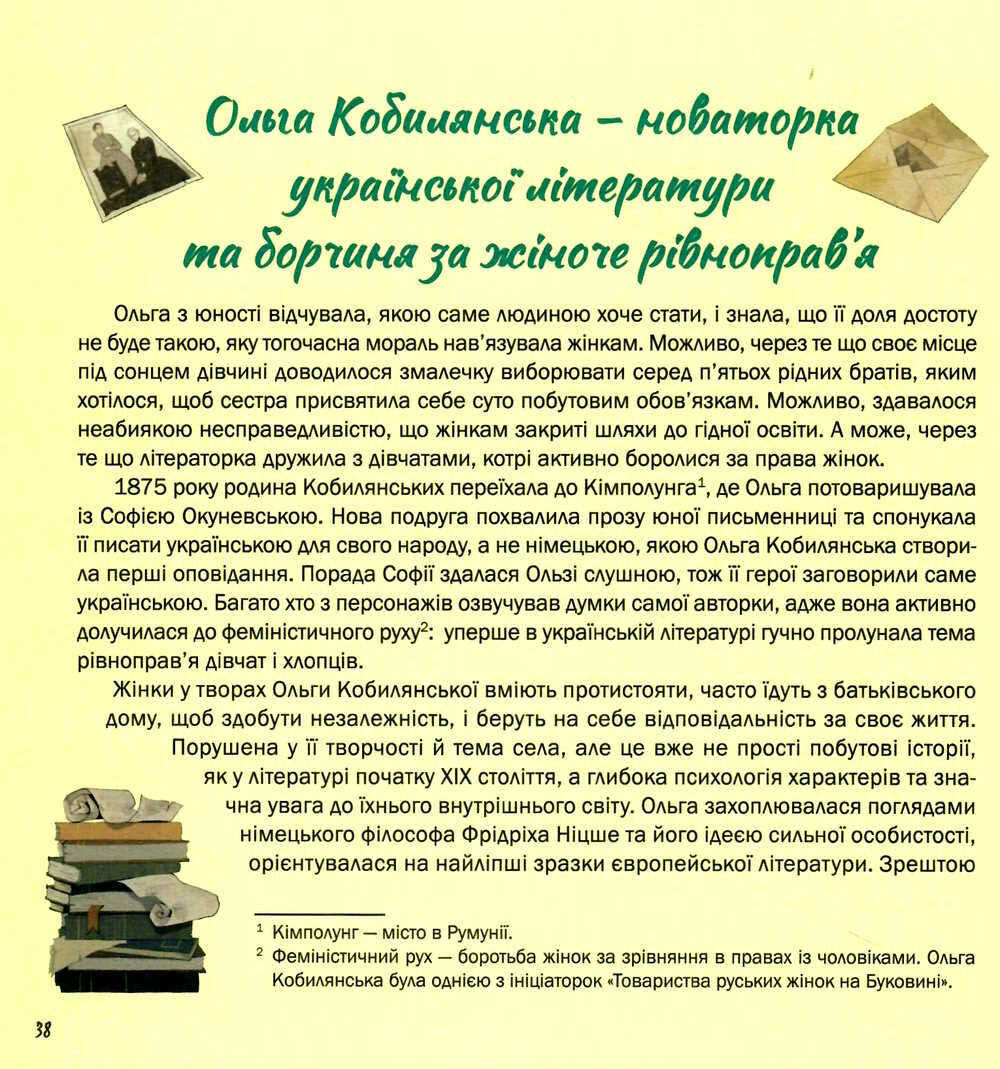 Ольга Кобилянська – новаторка української літератури та борчиня за жіноче рівноправ'я

Ольга з юності відчувала, якою саме людиною хоче стати, і знала, що її доля достоту не буде такою, яку тогочасна мораль нав'язувала жінкам. Можливо, через те що своє місце під сонцем дівчині доводилося змалечку виборювати серед п'ятьох рідних братів, яким хотілося, щоб сестра присвятила себе суто побутовим обов'язкам. Можливо, здавалося неабиякою несправедливістю, що жінкам закриті шляхи до гідної освіти. А може, через те що літераторка дружила з дівчатами, котрі активно боролися за права жінок.

1875 року родина Кобилянських переїхала до Кімполунга$^1$, де Ольга потоваришувала із Софією Окуневською. Нова подруга похвалила прозу юної письменниці та спонукала її писати українською для свого народу, а не німецькою, якою Ольга Кобилянська створила перші оповідання. Порада Софії здалася Ользі слушною, тож її герої заговорили саме українською. Багато хто з персонажів озвучував думки самої авторки, адже вона активно долучилася до феміністичного руху$^2$: уперше в українській літературі гучно пролунала тема рівноправ'я дівчат і хлопців.

Жінки у творах Ольги Кобилянської вміють протистояти, часто їдуть з батьківського дому, щоб здобути незалежність, і беруть на себе відповідальність за своє життя. Порушена у її творчості й тема села, але це вже не прості побутові історії, як у літературі початку XIX століття, а глибока психологія характерів та значна увага до їхнього внутрішнього світу. Ольга захоплювалася поглядами німецького філософа Фрідріха Ніцше та його ідеєю сильної особистості, орієнтувалася на найліпші зразки європейської літератури. Зрештою

$^1$ Кімполунг — місто в Румунії.
$^2$ Феміністичний рух — боротьба жінок за зрівняння в правах із чоловіками. Ольга Кобилянська була однією з ініціаторок «Товариства руських жінок на Буковині».

38